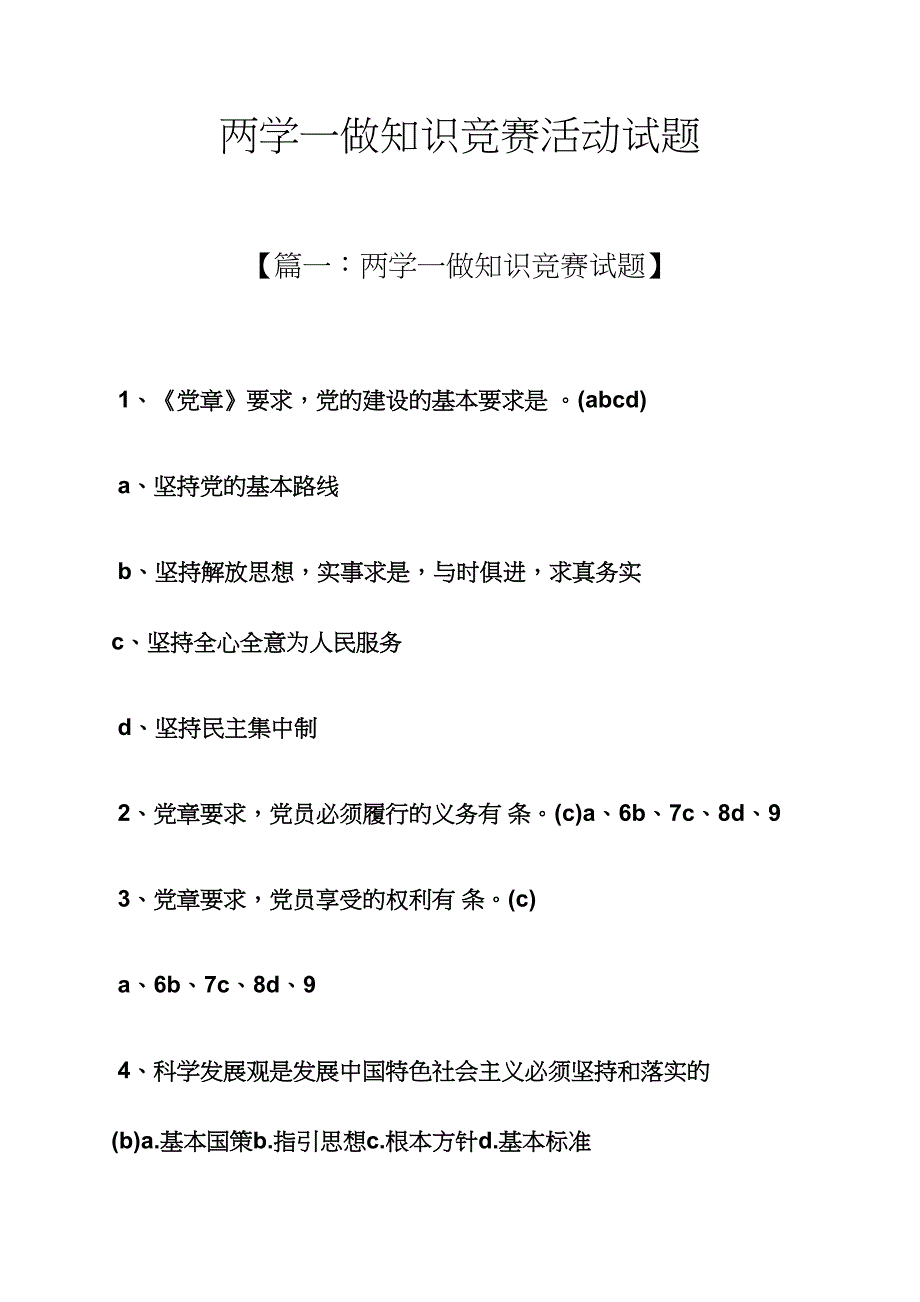 两学一做知识竞赛活动试题

【篇一：两学一做知识竞赛试题】

1、《党章》要求，党的建设的基本要求是 。(abcd)

a、坚持党的基本路线

b、坚持解放思想，实事求是，与时俱进，求真务实

c、坚持全心全意为人民服务

d、坚持民主集中制

2、党章要求，党员必须履行的义务有 条。(c)a、6b、7c、8d、9

3、党章要求，党员享受的权利有 条。(c)

a、6b、7c、8d、9

4、科学发展观是发展中国特色社会主义必须坚持和落实的

(b)a.基本国策b.指引思想c.根本方针d.基本标准